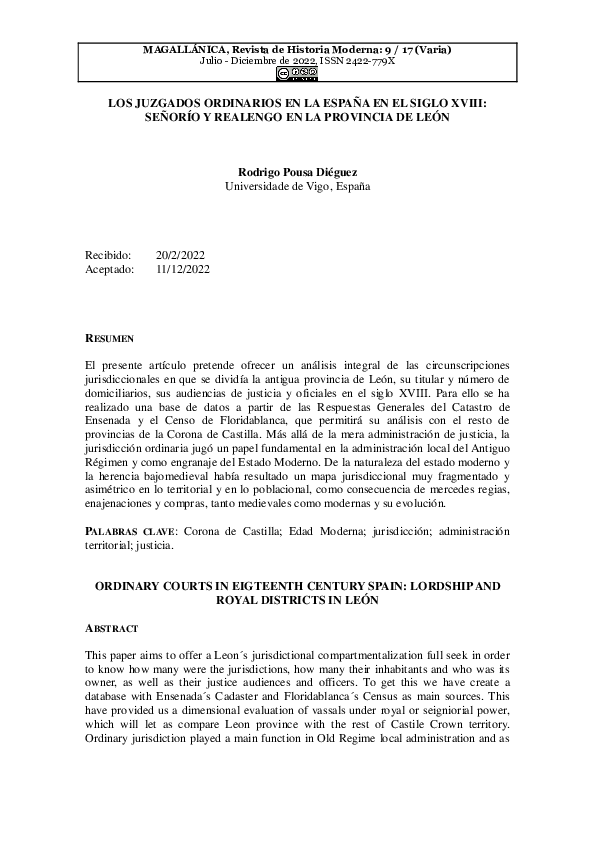 MAGALLÁNICA, Revista de Historia Moderna: 9 / 17 (Varia)
Julio - Diciembre de 2022, ISSN 2422-779X

LOS JUZGADOS ORDINARIOS EN LA ESPAÑA EN EL SIGLO XVIII: SEÑORÍO Y REALENGO EN LA PROVINCIA DE LEÓN

Rodrigo Pousa Diéguez
Universidade de Vigo, España

Recibido: 20/2/2022
Aceptado: 11/12/2022

RESUMEN

El presente artículo pretende ofrecer un análisis integral de las circunscripciones jurisdiccionales en que se dividía la antigua provincia de León, su titular y número de domiciliarios, sus audiencias de justicia y oficiales en el siglo XVIII. Para ello se ha realizado una base de datos a partir de las Respuestas Generales del Catastro de Ensenada y el Censo de Floridablanca, que permitirá su análisis con el resto de provincias de la Corona de Castilla. Más allá de la mera administración de justicia, la jurisdicción ordinaria jugó un papel fundamental en la administración local del Antiguo Régimen y como engranaje del Estado Moderno. De la naturaleza del estado moderno y la herencia bajomedieval había resultado un mapa jurisdiccional muy fragmentado y asimétrico en lo territorial y en lo poblacional, como consecuencia de mercedes regias, enajenaciones y compras, tanto medievales como modernas y su evolución.

PALABRAS CLAVE: Corona de Castilla; Edad Moderna; jurisdicción; administración territorial; justicia.

ORDINARY COURTS IN EIGTEENTH CENTURY SPAIN: LORDSHIP AND ROYAL DISTRICTS IN LEÓN

ABSTRACT

This paper aims to offer a Leon´s jurisdictional compartmentalization full seek in order to know how many were the jurisdictions, how many their inhabitants and who was its owner, as well as their justice audiences and officers. To get this we have create a database with Ensenada´s Cadaster and Floridablanca´s Census as main sources. This have provided us a dimensional evaluation of vassals under royal or seigniorial power, which will let as compare Leon province with the rest of Castile Crown territory. Ordinary jurisdiction played a main function in Old Regime local administration and as